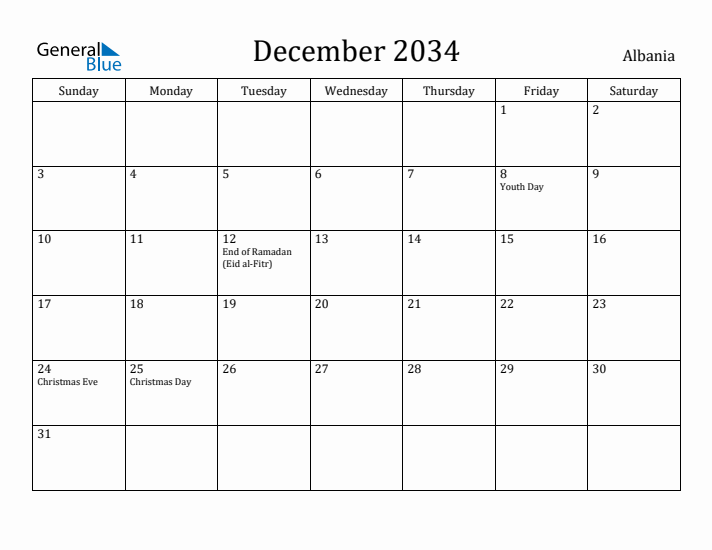 General Blue

December 2034

Albania

| Sunday | Monday | Tuesday | Wednesday | Thursday | Friday | Saturday |
|---|---|---|---|---|---|---|
| | | | | | 1 | 2 |
| 3 | 4 | 5 | 6 | 7 | 8 Youth Day | 9 |
| 10 | 11 | 12 End of Ramadan (Eid al-Fitr) | 13 | 14 | 15 | 16 |
| 17 | 18 | 19 | 20 | 21 | 22 | 23 |
| 24 Christmas Eve | 25 Christmas Day | 26 | 27 | 28 | 29 | 30 |
| 31 | | | | | | |